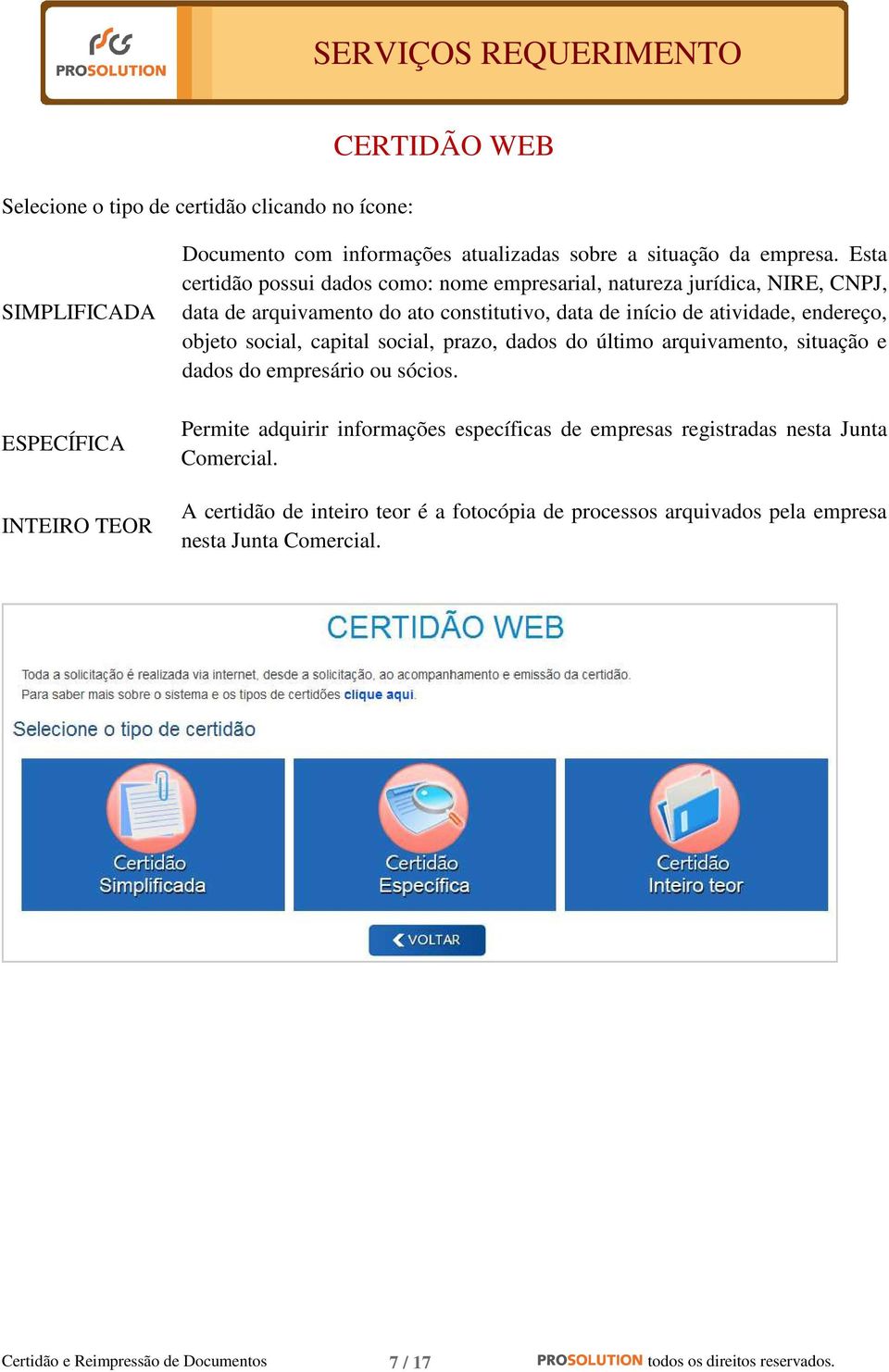 PROSOLUTION

SERVIÇOS REQUERIMENTO

CERTIDÃO WEB

Selecione o tipo de certidão clicando no ícone:

| | |
|---|---|
| SIMPLIFICADA | Documento com informações atualizadas sobre a situação da empresa. Esta certidão possui dados como: nome empresarial, natureza jurídica, NIRE, CNPJ, data de arquivamento do ato constitutivo, data de início de atividade, endereço, objeto social, capital social, prazo, dados do último arquivamento, situação e dados do empresário ou sócios. |
| ESPECÍFICA | Permite adquirir informações específicas de empresas registradas nesta Junta Comercial. |
| INTEIRO TEOR | A certidão de inteiro teor é a fotocópia de processos arquivados pela empresa nesta Junta Comercial. |

CERTIDÃO WEB

Toda a solicitação é realizada via internet, desde a solicitação, ao acompanhamento e emissão da certidão.
Para saber mais sobre o sistema e os tipos de certidões clique aqui.

Selecione o tipo de certidão

Certidão Simplificada

Certidão Específica

Certidão Inteiro teor

VOLTAR

Certidão e Reimpressão de Documentos 7 / 17 PROSOLUTION todos os direitos reservados.